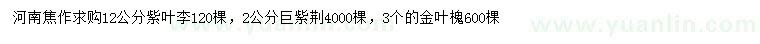 河南焦作求购12公分紫叶李120棵，2公分巨紫荆4000棵，3个的金叶槐600棵

www.yuanlin.com